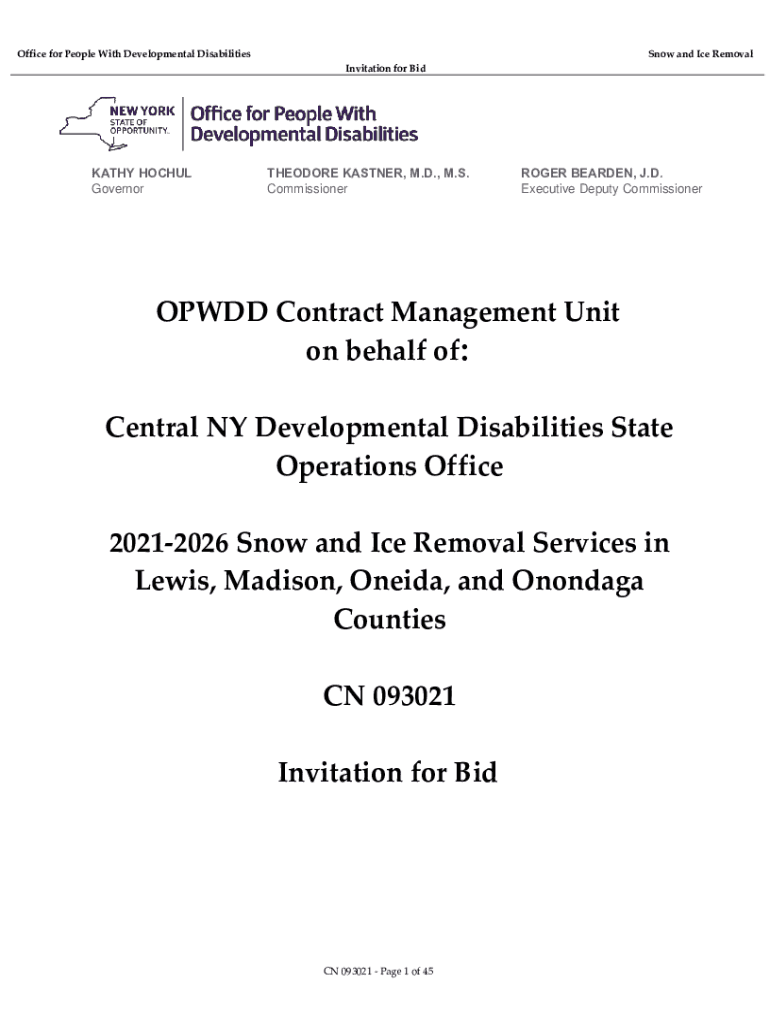 Office for People With Developmental Disabilities

Snow and Ice Removal

Invitation for Bid

NEW YORK STATE OF OPPORTUNITY.

Office for People With Developmental Disabilities

KATHY HOCHUL
Governor

THEODORE KASTNER, M.D., M.S.
Commissioner

ROGER BEARDEN, J.D.
Executive Deputy Commissioner

OPWDD Contract Management Unit on behalf of:

Central NY Developmental Disabilities State Operations Office

2021-2026 Snow and Ice Removal Services in Lewis, Madison, Oneida, and Onondaga Counties

CN 093021

Invitation for Bid

CN 093021 - Page 1 of 45